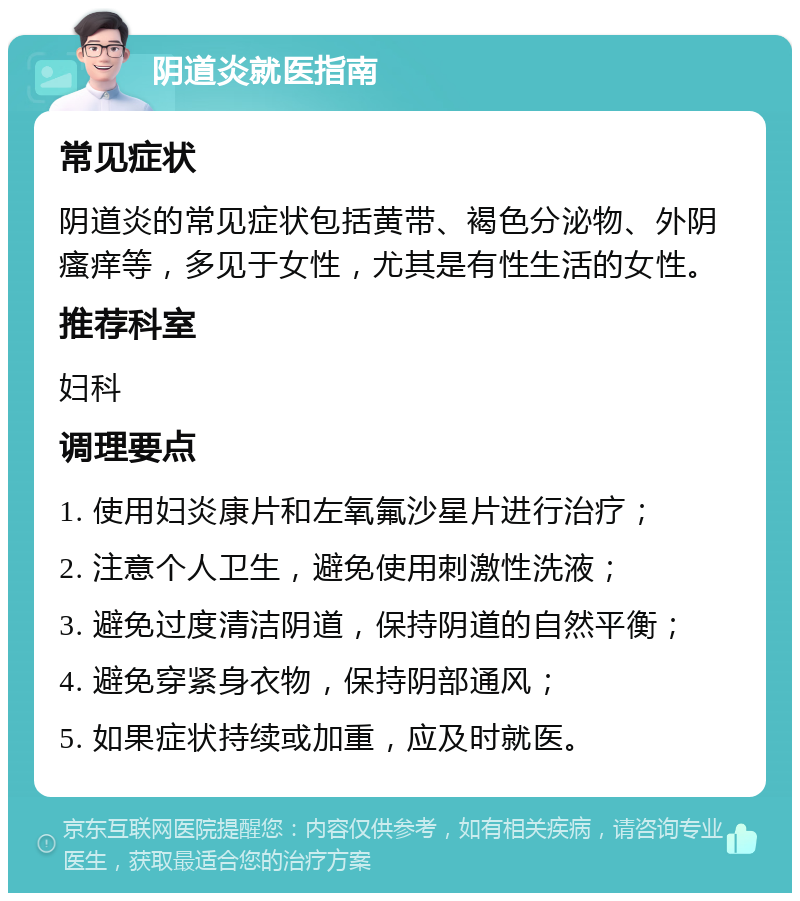 阴道炎就医指南

常见症状

阴道炎的常见症状包括黄带、褐色分泌物、外阴瘙痒等，多见于女性，尤其是有性生活的女性。

推荐科室

妇科

调理要点

1. 使用妇炎康片和左氧氟沙星片进行治疗；

2. 注意个人卫生，避免使用刺激性洗液；

3. 避免过度清洁阴道，保持阴道的自然平衡；

4. 避免穿紧身衣物，保持阴部通风；

5. 如果症状持续或加重，应及时就医。

京东互联网医院提醒您：内容仅供参考，如有相关疾病，请咨询专业医生，获取最适合您的治疗方案